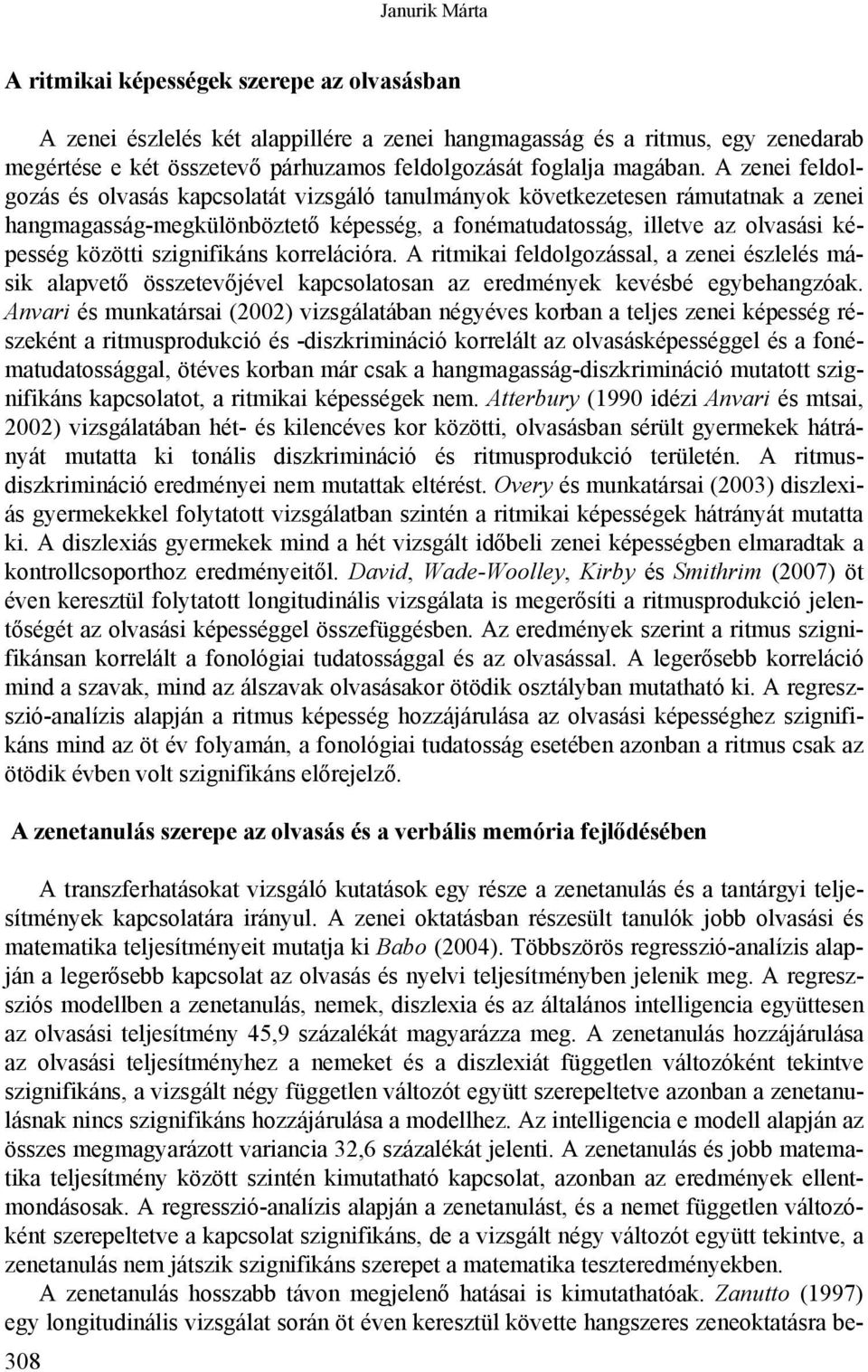 Janurik Márta

A ritmikai képességek szerepe az olvasásban

A zenei észlelés két alappillére a zenei hangmagasság és a ritmus, egy zenedarab megértése e két összetevő párhuzamos feldolgozását foglalja magában. A zenei feldolgozás és olvasás kapcsolatát vizsgáló tanulmányok következetesen rámutatnak a zenei hangmagasság-megkülönböztető képesség, a fonématudatosság, illetve az olvasási képesség közötti szignifikáns korrelációra. A ritmikai feldolgozással, a zenei észlelés másik alapvető összetevőjével kapcsolatosan az eredmények kevésbé egybehangzóak. Anvari és munkatársai (2002) vizsgálatában négyéves korban a teljes zenei képesség részeként a ritmusprodukció és -diszkrimináció korrelált az olvasásképességgel és a fonématudatossággal, ötéves korban már csak a hangmagasság-diszkrimináció mutatott szignifikáns kapcsolatot, a ritmikai képességek nem. Atterbury (1990 idézi Anvari és mtsai, 2002) vizsgálatában hét- és kilencéves kor közötti, olvasásban sérült gyermekek hátrányát mutatta ki tonális diszkrimináció és ritmusprodukció területén. A ritmusdiszkrimináció eredményei nem mutattak eltérést. Overy és munkatársai (2003) diszlexiás gyermekekkel folytatott vizsgálatban szintén a ritmikai képességek hátrányát mutatta ki. A diszlexiás gyermekek mind a hét vizsgált időbeli zenei képességben elmaradtak a kontrollcsoporthoz eredményeitől. David, Wade-Woolley, Kirby és Smithrim (2007) öt éven keresztül folytatott longitudinális vizsgálata is megerősíti a ritmusprodukció jelentőségét az olvasási képességgel összefüggésben. Az eredmények szerint a ritmus szignifikánsan korrelált a fonológiai tudatossággal és az olvasással. A legerősebb korreláció mind a szavak, mind az álszavak olvasásakor ötödik osztályban mutatható ki. A regresszió-analízis alapján a ritmus képesség hozzájárulása az olvasási képességhez szignifikáns mind az öt év folyamán, a fonológiai tudatosság esetében azonban a ritmus csak az ötödik évben volt szignifikáns előrejelző.

A zenetanulás szerepe az olvasás és a verbális memória fejlődésében

A transzferhatásokat vizsgáló kutatások egy része a zenetanulás és a tantárgyi teljesítmények kapcsolatára irányul. A zenei oktatásban részesült tanulók jobb olvasási és matematika teljesítményeit mutatja ki Babo (2004). Többszörös regresszió-analízis alapján a legerősebb kapcsolat az olvasás és nyelvi teljesítményben jelenik meg. A regressziós modellben a zenetanulás, nemek, diszlexia és az általános intelligencia együttesen az olvasási teljesítmény 45,9 százalékát magyarázza meg. A zenetanulás hozzájárulása az olvasási teljesítményhez a nemeket és a diszlexiát független változóként tekintve szignifikáns, a vizsgált négy független változót együtt szerepeltetve azonban a zenetanulásnak nincs szignifikáns hozzájárulása a modellhez. Az intelligencia e modell alapján az összes megmagyarázott variancia 32,6 százalékát jelenti. A zenetanulás és jobb matematika teljesítmény között szintén kimutatható kapcsolat, azonban az eredmények ellentmondásosak. A regresszió-analízis alapján a zenetanulást, és a nemet független változóként szerepeltetve a kapcsolat szignifikáns, de a vizsgált négy változót együtt tekintve, a zenetanulás nem játszik szignifikáns szerepet a matematika teszteredményekben.

A zenetanulás hosszabb távon megjelenő hatásai is kimutathatóak. Zanutto (1997) egy longitudinális vizsgálat során öt éven keresztül követte hangszeres zeneoktatásra be-

308